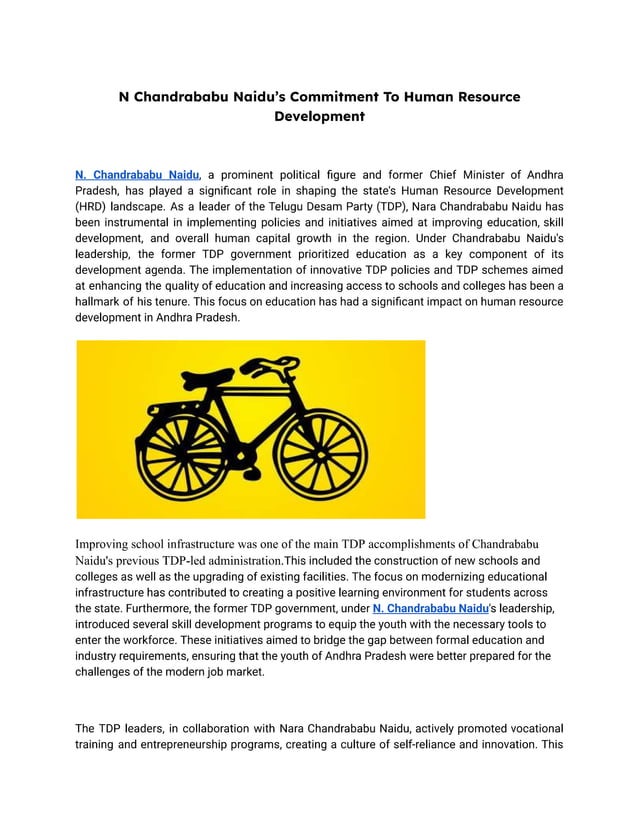 N Chandrababu Naidu's Commitment To Human Resource Development

N. Chandrababu Naidu, a prominent political figure and former Chief Minister of Andhra Pradesh, has played a significant role in shaping the state's Human Resource Development (HRD) landscape. As a leader of the Telugu Desam Party (TDP), Nara Chandrababu Naidu has been instrumental in implementing policies and initiatives aimed at improving education, skill development, and overall human capital growth in the region. Under Chandrababu Naidu's leadership, the former TDP government prioritized education as a key component of its development agenda. The implementation of innovative TDP policies and TDP schemes aimed at enhancing the quality of education and increasing access to schools and colleges has been a hallmark of his tenure. This focus on education has had a significant impact on human resource development in Andhra Pradesh.

Improving school infrastructure was one of the main TDP accomplishments of Chandrababu Naidu's previous TDP-led administration.This included the construction of new schools and colleges as well as the upgrading of existing facilities. The focus on modernizing educational infrastructure has contributed to creating a positive learning environment for students across the state. Furthermore, the former TDP government, under N. Chandrababu Naidu's leadership, introduced several skill development programs to equip the youth with the necessary tools to enter the workforce. These initiatives aimed to bridge the gap between formal education and industry requirements, ensuring that the youth of Andhra Pradesh were better prepared for the challenges of the modern job market.

The TDP leaders, in collaboration with Nara Chandrababu Naidu, actively promoted vocational training and entrepreneurship programs, creating a culture of self-reliance and innovation. This